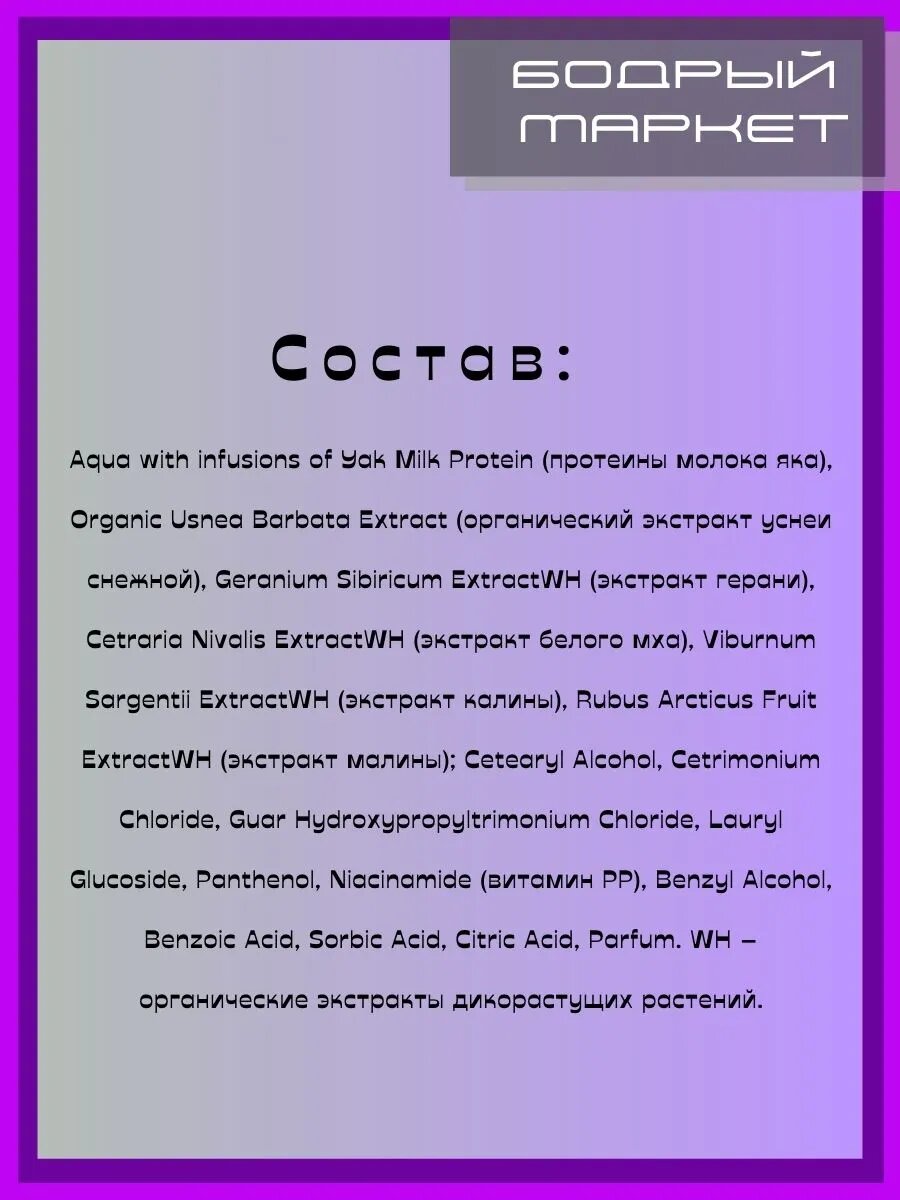 БОДРЫЙ МАРКЕТ

Состав:

Aqua with infusions of Yak Milk Protein (протеины молока яка), Organic Usnea Barbata Extract (органический экстракт уснеи снежной), Geranium Sibiricum ExtractWH (экстракт герани), Cetraria Nivalis ExtractWH (экстракт белого мха), Viburnum Sargentii ExtractWH (экстракт калины), Rubus Arcticus Fruit ExtractWH (экстракт малины); Cetearyl Alcohol, Cetrimonium Chloride, Guar Hydroxypropyltrimonium Chloride, Lauryl Glucoside, Panthenol, Niacinamide (витамин PP), Benzyl Alcohol, Benzoic Acid, Sorbic Acid, Citric Acid, Parfum. WH – органические экстракты дикорастущих растений.